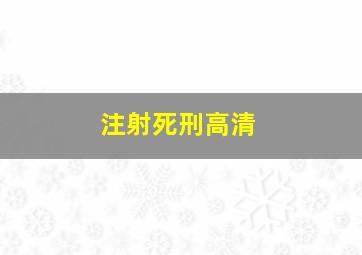 注射死刑高清